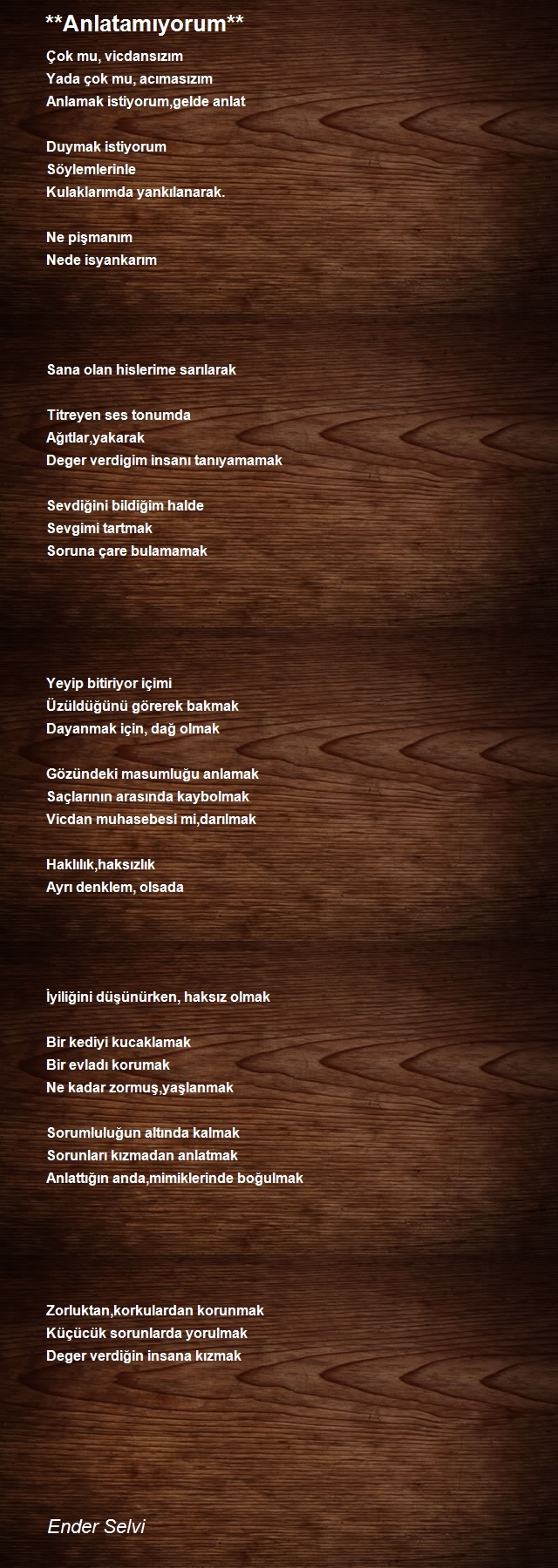 **Anlatamıyorum**

Çok mu, vicdansızım
Yada çok mu, acımasızım
Anlamak istiyorum,gelde anlat

Duymak istiyorum
Söylemlerinle
Kulaklarımda yankılanarak.

Ne pişmanım
Nede isyankarım

Sana olan hislerime sarılarak

Titreyen ses tonumda
Ağıtlar,yakarak
Deger verdigim insanı tanıyamamak

Sevdiğini bildiğim halde
Sevgimi tartmak
Soruna çare bulamamak

Yeyip bitiriyor içimi
Üzüldüğünü görerek bakmak
Dayanmak için, dağ olmak

Gözündeki masumluğu anlamak
Saçlarının arasında kaybolmak
Vicdan muhasebesi mi,darılmak

Haklılık,haksızlık
Ayrı denklem, olsada

İyiliğini düşünürken, haksız olmak

Bir kediyi kucaklamak
Bir evladı korumak
Ne kadar zormuş,yaşlanmak

Sorumluluğun altında kalmak
Sorunları kızmadan anlatmak
Anlattığın anda,mimiklerinde boğulmak

Zorluktan,korkulardan korunmak
Küçücük sorunlarda yorulmak
Deger verdiğin insana kızmak

Ender Selvi